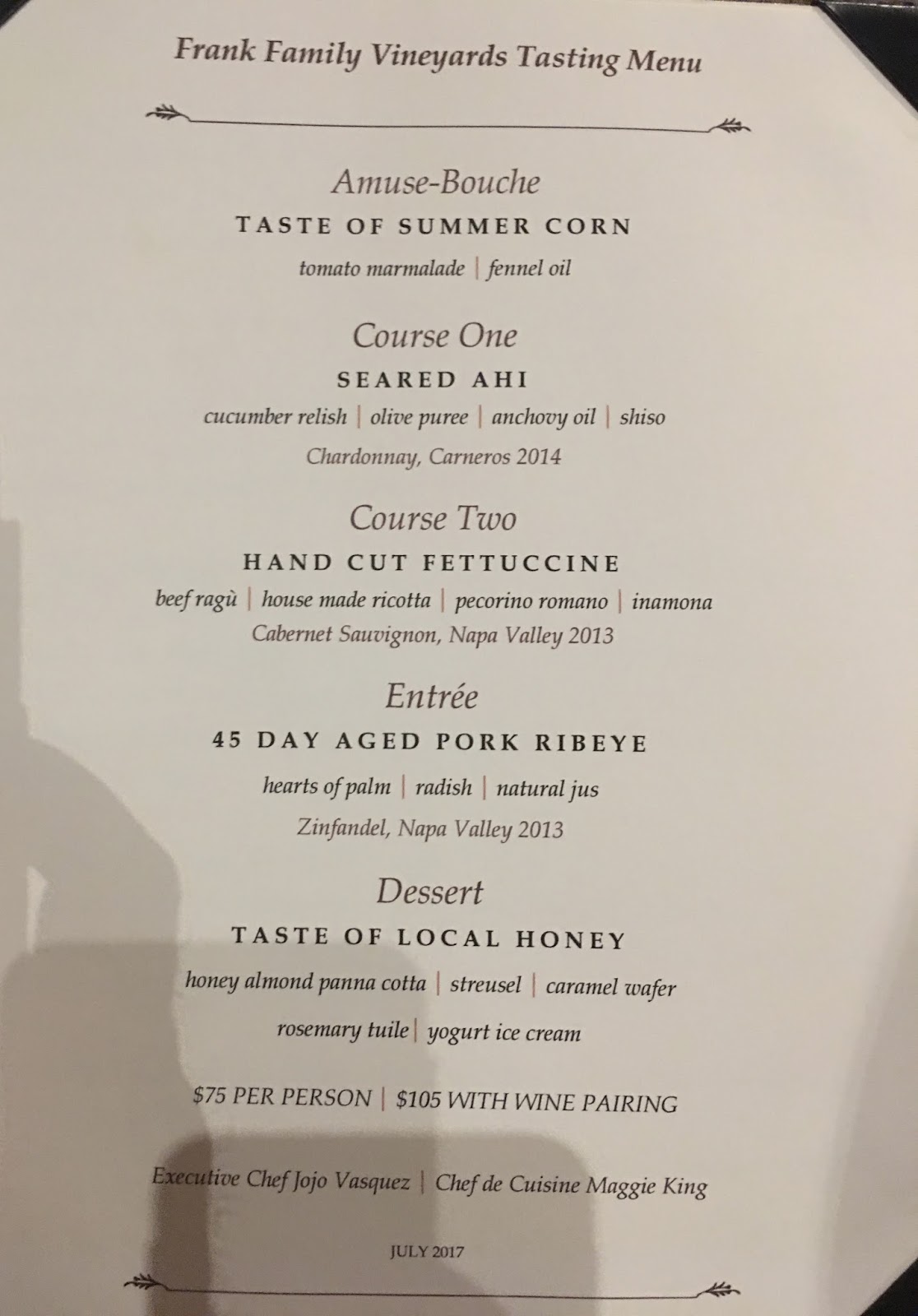 Frank Family Vineyards Tasting Menu

Amuse-Bouche

TASTE OF SUMMER CORN

tomato marmalade | fennel oil

Course One

SEARED AHI

cucumber relish | olive puree | anchovy oil | shiso

Chardonnay, Carneros 2014

Course Two

HAND CUT FETTUCCINE

beef ragù | house made ricotta | pecorino romano | inamona

Cabernet Sauvignon, Napa Valley 2013

Entrée

45 DAY AGED PORK RIBEYE

hearts of palm | radish | natural jus

Zinfandel, Napa Valley 2013

Dessert

TASTE OF LOCAL HONEY

honey almond panna cotta | streusel | caramel wafer

rosemary tuile | yogurt ice cream

$75 PER PERSON | $105 WITH WINE PAIRING

Executive Chef Jojo Vasquez | Chef de Cuisine Maggie King

JULY 2017